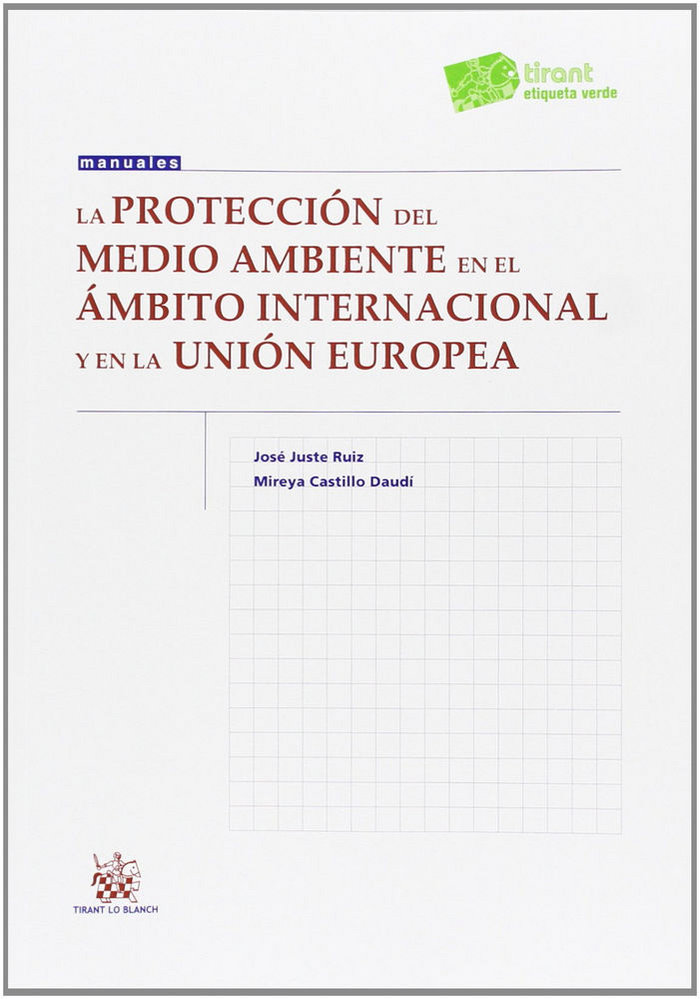 tirant
etiqueta verde

manuales

LA PROTECCIÓN DEL MEDIO AMBIENTE EN EL ÁMBITO INTERNACIONAL Y EN LA UNIÓN EUROPEA

José Juste Ruiz
Mireya Castillo Daudí

TIRANT LO BLANCH